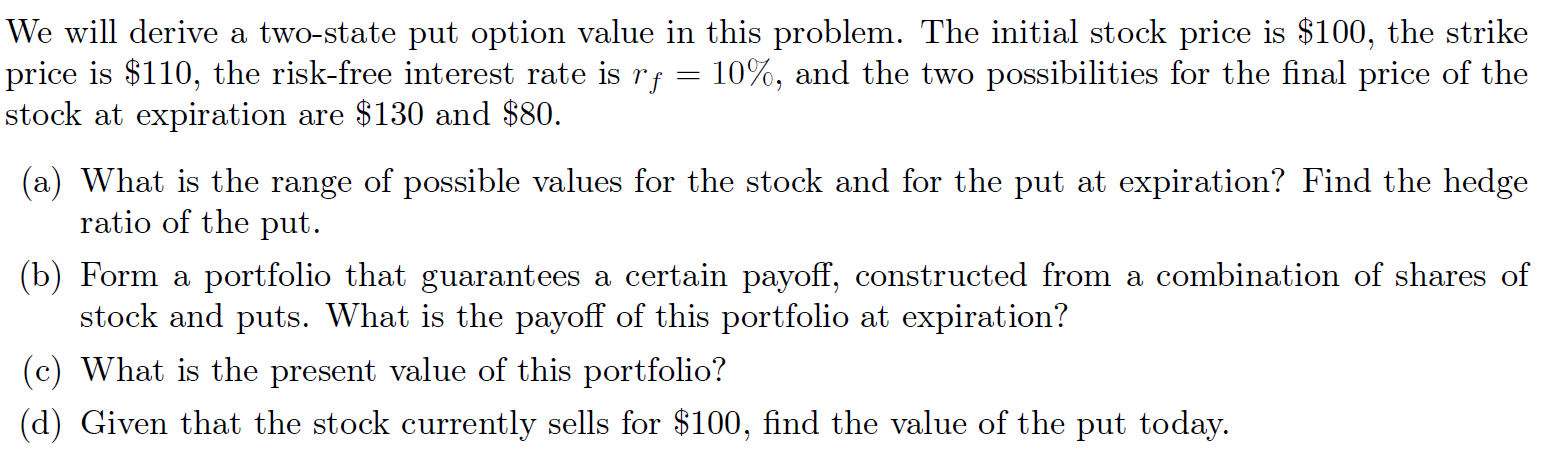 We will derive a two-state put option value in this problem. The initial stock price is \$100, the strike price is \$110, the risk-free interest rate is $r_f = 10\%$, and the two possibilities for the final price of the stock at expiration are \$130 and \$80.

(a) What is the range of possible values for the stock and for the put at expiration? Find the hedge ratio of the put.

(b) Form a portfolio that guarantees a certain payoff, constructed from a combination of shares of stock and puts. What is the payoff of this portfolio at expiration?

(c) What is the present value of this portfolio?

(d) Given that the stock currently sells for \$100, find the value of the put today.